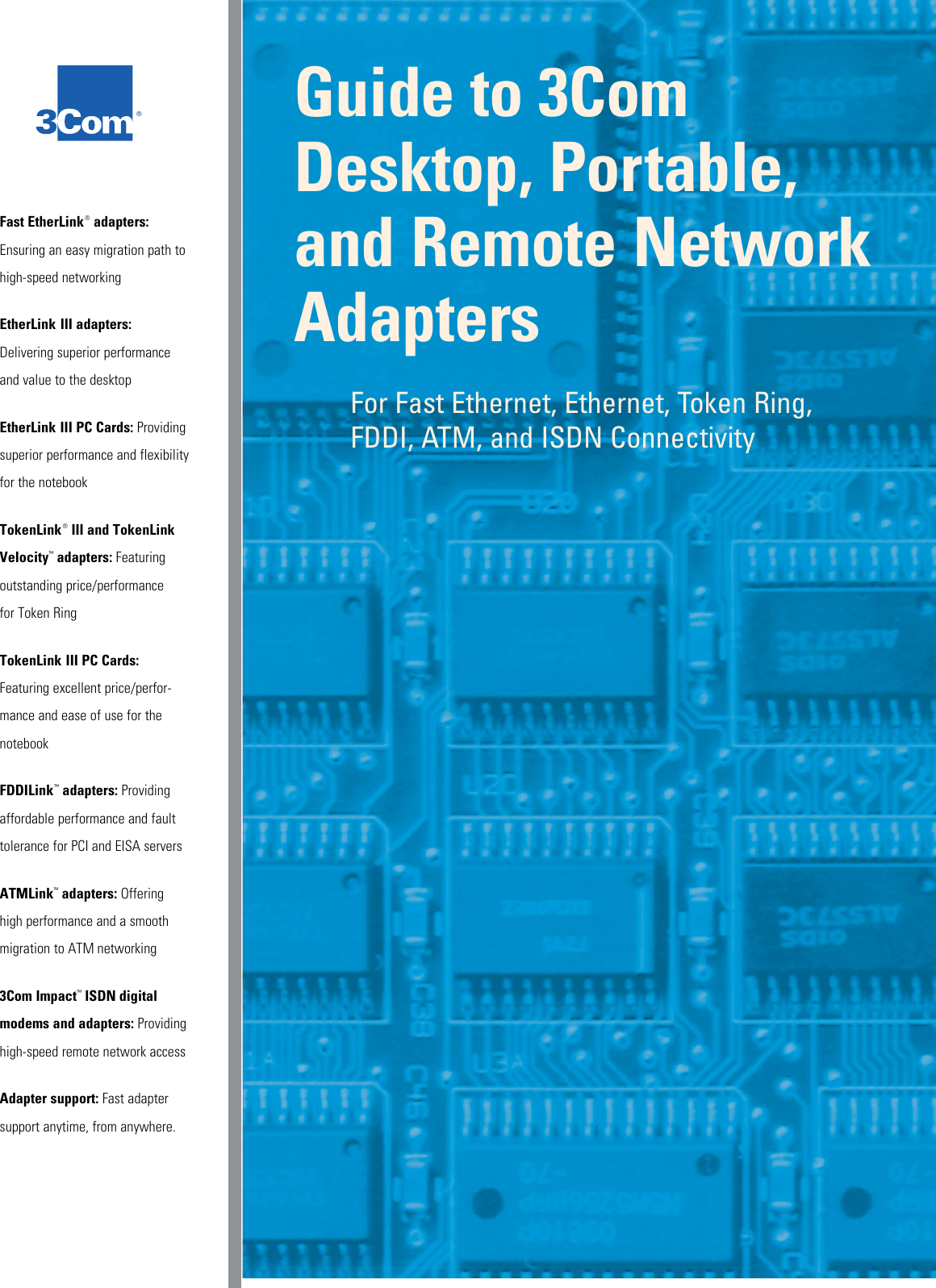 3Com®

Fast EtherLink® adapters: Ensuring an easy migration path to high-speed networking

EtherLink III adapters: Delivering superior performance and value to the desktop

EtherLink III PC Cards: Providing superior performance and flexibility for the notebook

TokenLink® III and TokenLink Velocity™ adapters: Featuring outstanding price/performance for Token Ring

TokenLink III PC Cards: Featuring excellent price/performance and ease of use for the notebook

FDDILink™ adapters: Providing affordable performance and fault tolerance for PCI and EISA servers

ATMLink™ adapters: Offering high performance and a smooth migration to ATM networking

3Com Impact™ ISDN digital modems and adapters: Providing high-speed remote network access

Adapter support: Fast adapter support anytime, from anywhere.

Guide to 3Com Desktop, Portable, and Remote Network Adapters

For Fast Ethernet, Ethernet, Token Ring, FDDI, ATM, and ISDN Connectivity